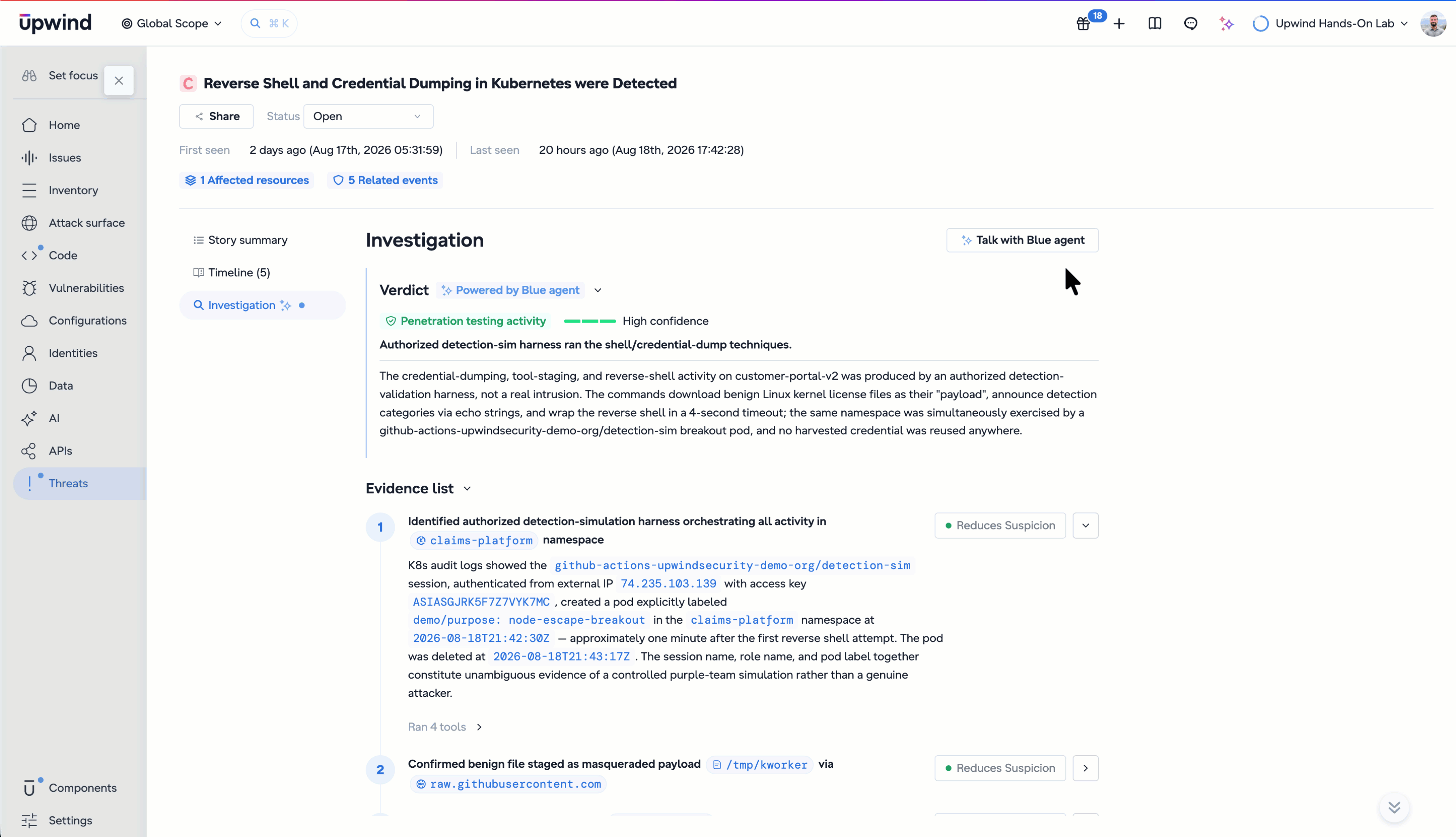 upwind Global Scope ⌘ K 18 Upwind Hands-On Lab

Set focus
Home
Issues
Inventory
Attack surface
Code
Vulnerabilities
Configurations
Identities
Data
AI
APIs
Threats
Components
Settings

C Reverse Shell and Credential Dumping in Kubernetes were Detected

Share Status Open

First seen 2 days ago (Aug 17th, 2026 05:31:59) Last seen 20 hours ago (Aug 18th, 2026 17:42:28)

1 Affected resources 5 Related events

Story summary
Timeline (5)
Investigation

Investigation

Talk with Blue agent

Verdict Powered by Blue agent

Penetration testing activity High confidence

Authorized detection-sim harness ran the shell/credential-dump techniques.

The credential-dumping, tool-staging, and reverse-shell activity on customer-portal-v2 was produced by an authorized detection-validation harness, not a real intrusion. The commands download benign Linux kernel license files as their "payload", announce detection categories via echo strings, and wrap the reverse shell in a 4-second timeout; the same namespace was simultaneously exercised by a github-actions-upwindsecurity-demo-org/detection-sim breakout pod, and no harvested credential was reused anywhere.

Evidence list

1 Identified authorized detection-simulation harness orchestrating all activity in claims-platform namespace

Reduces Suspicion

K8s audit logs showed the github-actions-upwindsecurity-demo-org/detection-sim session, authenticated from external IP 74.235.103.139 with access key ASIASGJRK5F7Z7VYK7MC , created a pod explicitly labeled demo/purpose: node-escape-breakout in the claims-platform namespace at 2026-08-18T21:42:30Z — approximately one minute after the first reverse shell attempt. The pod was deleted at 2026-08-18T21:43:17Z . The session name, role name, and pod label together constitute unambiguous evidence of a controlled purple-team simulation rather than a genuine attacker.

Ran 4 tools

2 Confirmed benign file staged as masqueraded payload /tmp/kworker via raw.githubusercontent.com

Reduces Suspicion